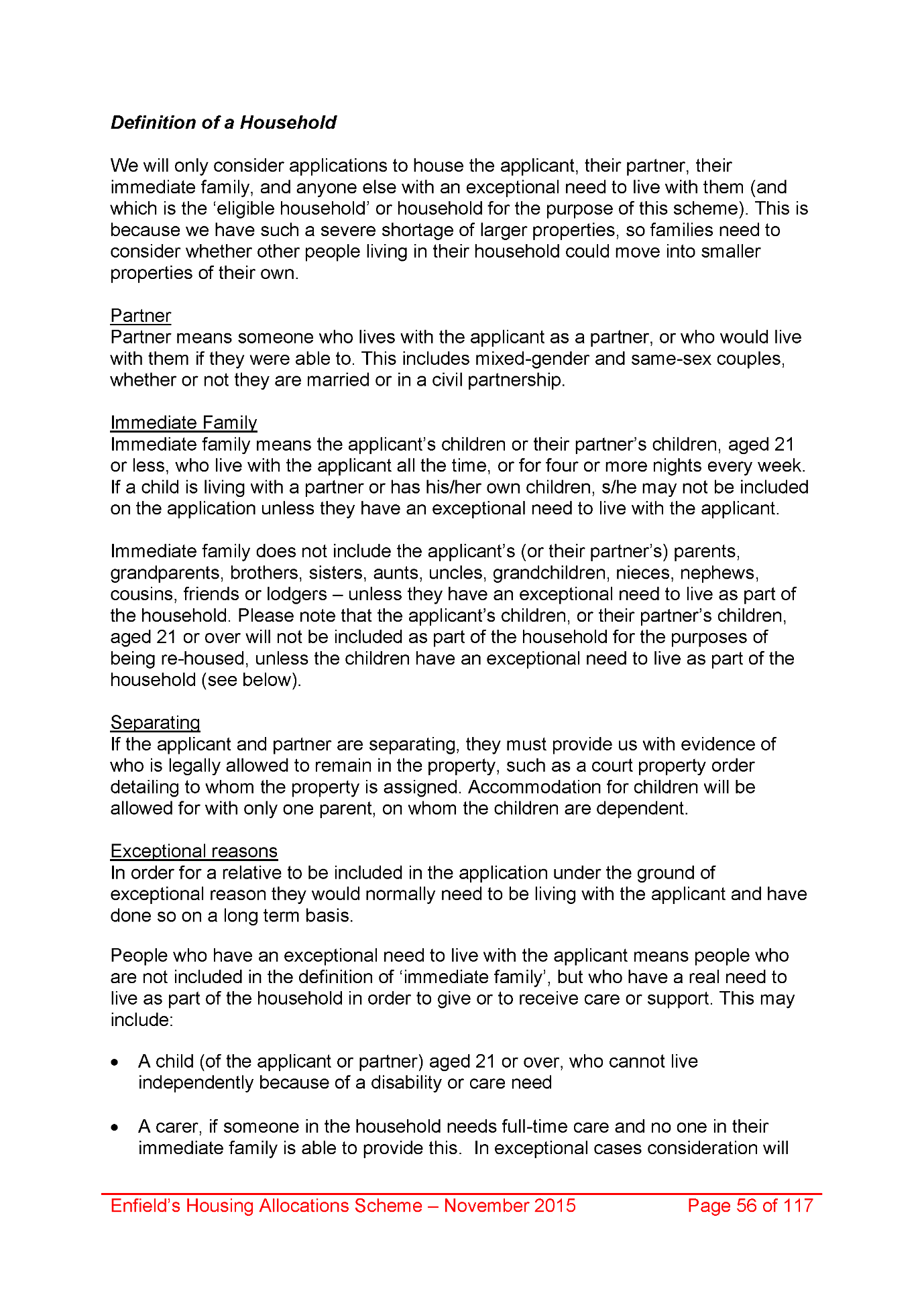 Definition of a Household

We will only consider applications to house the applicant, their partner, their immediate family, and anyone else with an exceptional need to live with them (and which is the ‘eligible household’ or household for the purpose of this scheme). This is because we have such a severe shortage of larger properties, so families need to consider whether other people living in their household could move into smaller properties of their own.

Partner
Partner means someone who lives with the applicant as a partner, or who would live with them if they were able to. This includes mixed-gender and same-sex couples, whether or not they are married or in a civil partnership.

Immediate Family
Immediate family means the applicant’s children or their partner’s children, aged 21 or less, who live with the applicant all the time, or for four or more nights every week. If a child is living with a partner or has his/her own children, s/he may not be included on the application unless they have an exceptional need to live with the applicant.

Immediate family does not include the applicant’s (or their partner’s) parents, grandparents, brothers, sisters, aunts, uncles, grandchildren, nieces, nephews, cousins, friends or lodgers – unless they have an exceptional need to live as part of the household. Please note that the applicant’s children, or their partner’s children, aged 21 or over will not be included as part of the household for the purposes of being re-housed, unless the children have an exceptional need to live as part of the household (see below).

Separating
If the applicant and partner are separating, they must provide us with evidence of who is legally allowed to remain in the property, such as a court property order detailing to whom the property is assigned. Accommodation for children will be allowed for with only one parent, on whom the children are dependent.

Exceptional reasons
In order for a relative to be included in the application under the ground of exceptional reason they would normally need to be living with the applicant and have done so on a long term basis.

People who have an exceptional need to live with the applicant means people who are not included in the definition of ‘immediate family’, but who have a real need to live as part of the household in order to give or to receive care or support. This may include:

• A child (of the applicant or partner) aged 21 or over, who cannot live independently because of a disability or care need

• A carer, if someone in the household needs full-time care and no one in their immediate family is able to provide this. In exceptional cases consideration will

Enfield’s Housing Allocations Scheme – November 2015 Page 56 of 117